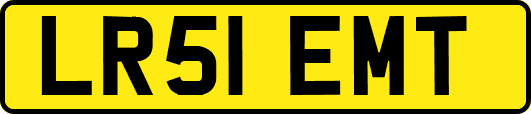 LR51 EMT